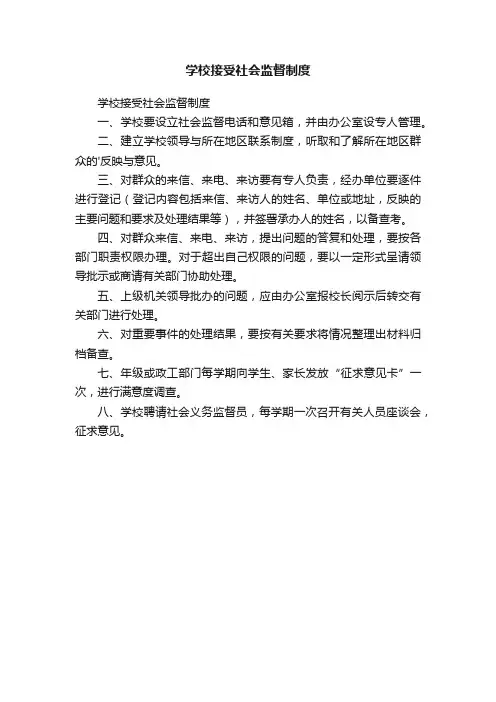 学校接受社会监督制度

学校接受社会监督制度

一、学校要设立社会监督电话和意见箱，并由办公室设专人管理。

二、建立学校领导与所在地区联系制度，听取和了解所在地区群众的'反映与意见。

三、对群众的来信、来电、来访要有专人负责，经办单位要逐件进行登记（登记内容包括来信、来访人的姓名、单位或地址，反映的主要问题和要求及处理结果等），并签署承办人的姓名，以备查考。

四、对群众来信、来电、来访，提出问题的答复和处理，要按各部门职责权限办理。对于超出自己权限的问题，要以一定形式呈请领导批示或商请有关部门协助处理。

五、上级机关领导批办的问题，应由办公室报校长阅示后转交有关部门进行处理。

六、对重要事件的处理结果，要按有关要求将情况整理出材料归档备查。

七、年级或政工部门每学期向学生、家长发放“征求意见卡”一次，进行满意度调查。

八、学校聘请社会义务监督员，每学期一次召开有关人员座谈会，征求意见。